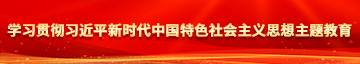 学习贯彻习近平新时代中国特色社会主义思想主题教育